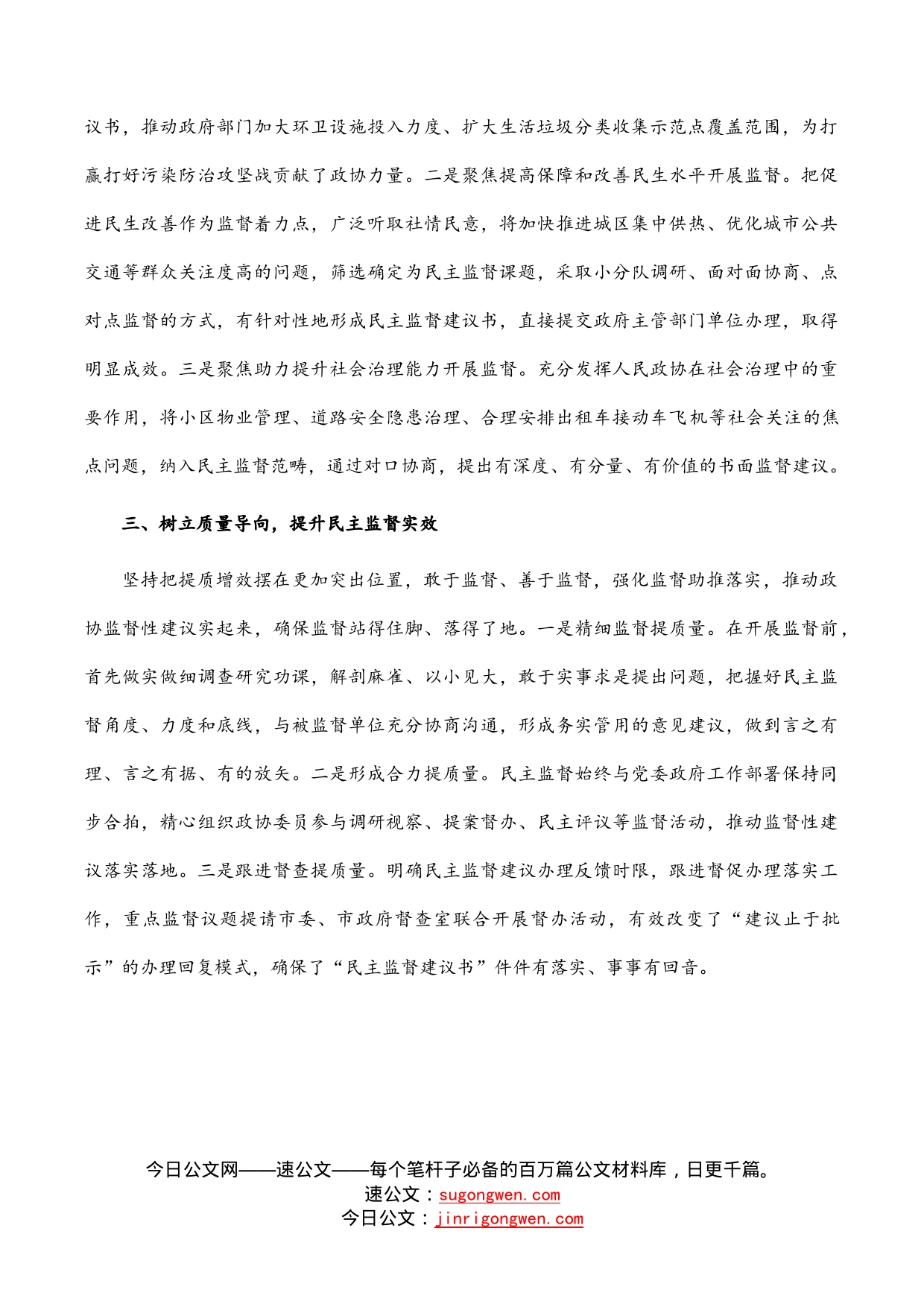 议书，推动政府部门加大环卫设施投入力度、扩大生活垃圾分类收集示范点覆盖范围，为打赢打好污染防治攻坚战贡献了政协力量。二是聚焦提高保障和改善民生水平开展监督。把促进民生改善作为监督着力点，广泛听取社情民意，将加快推进城区集中供热、优化城市公共交通等群众关注度高的问题，筛选确定为民主监督课题，采取小分队调研、面对面协商、点对点监督的方式，有针对性地形成民主监督建议书，直接提交政府主管部门单位办理，取得明显成效。三是聚焦助力提升社会治理能力开展监督。充分发挥人民政协在社会治理中的重要作用，将小区物业管理、道路安全隐患治理、合理安排出租车接动车飞机等社会关注的焦点问题，纳入民主监督范畴，通过对口协商，提出有深度、有分量、有价值的书面监督建议。

三、树立质量导向，提升民主监督实效

坚持把提质增效摆在更加突出位置，敢于监督、善于监督，强化监督助推落实，推动政协监督性建议实起来，确保监督站得住脚、落得了地。一是精细监督提质量。在开展监督前，首先做实做细调查研究功课，解剖麻雀、以小见大，敢于实事求是提出问题，把握好民主监督角度、力度和底线，与被监督单位充分协商沟通，形成务实管用的意见建议，做到言之有理、言之有据、有的放矢。二是形成合力提质量。民主监督始终与党委政府工作部署保持同步合拍，精心组织政协委员参与调研视察、提案督办、民主评议等监督活动，推动监督性建议落实落地。三是跟进督查提质量。明确民主监督建议办理反馈时限，跟进督促办理落实工作，重点监督议题提请市委、市政府督查室联合开展督办活动，有效改变了“建议止于批示”的办理回复模式，确保了“民主监督建议书”件件有落实、事事有回音。

今日公文网——速公文——每个笔杆子必备的百万篇公文材料库，日更千篇。
速公文：sugongwen.com
今日公文：jinrigongwen.com